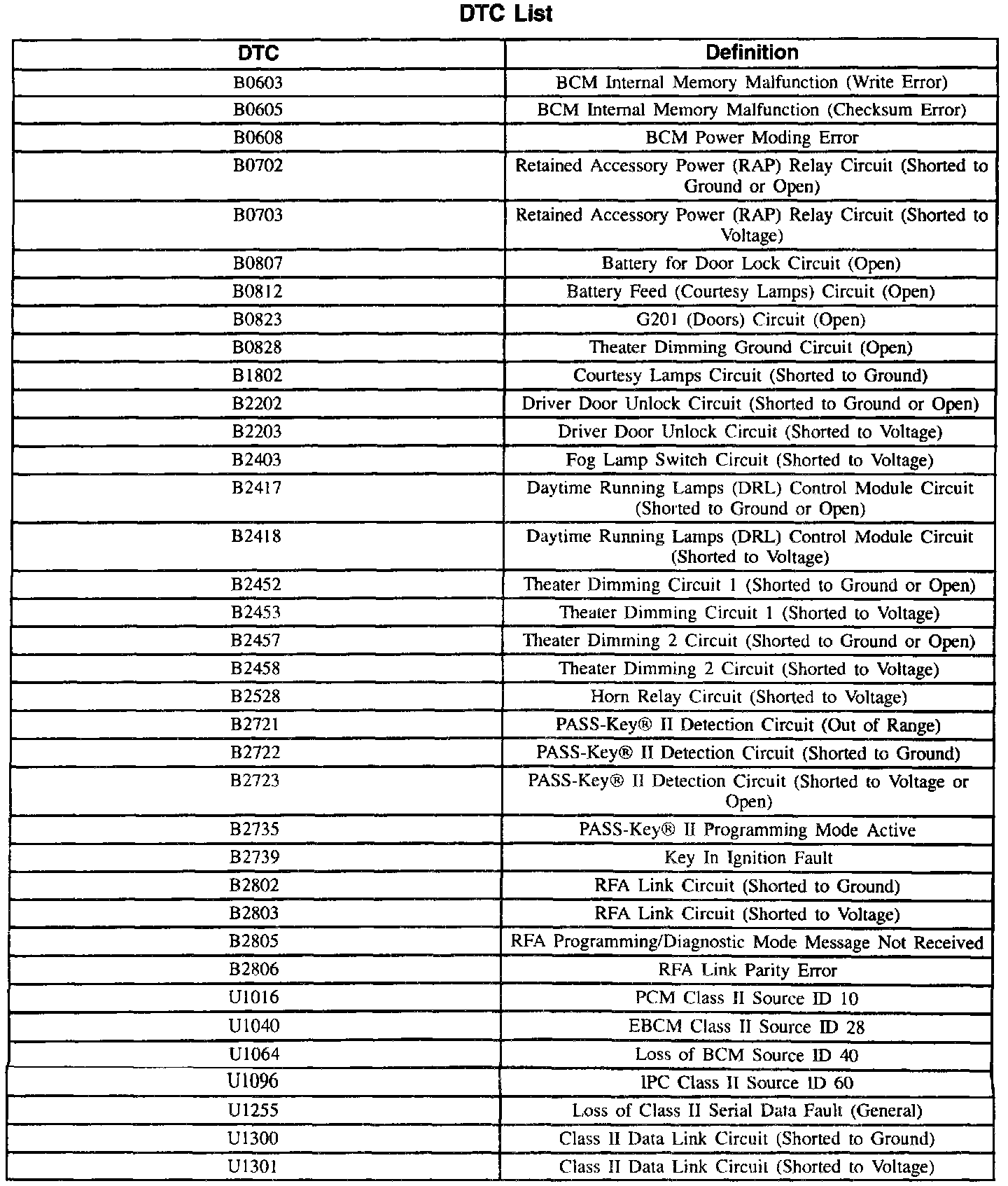 DTC List

| DTC | Definition |
|---|---|
| B0603 | BCM Internal Memory Malfunction (Write Error) |
| B0605 | BCM Internal Memory Malfunction (Checksum Error) |
| B0608 | BCM Power Moding Error |
| B0702 | Retained Accessory Power (RAP) Relay Circuit (Shorted to Ground or Open) |
| B0703 | Retained Accessory Power (RAP) Relay Circuit (Shorted to Voltage) |
| B0807 | Battery for Door Lock Circuit (Open) |
| B0812 | Battery Feed (Courtesy Lamps) Circuit (Open) |
| B0823 | G201 (Doors) Circuit (Open) |
| B0828 | Theater Dimming Ground Circuit (Open) |
| B1802 | Courtesy Lamps Circuit (Shorted to Ground) |
| B2202 | Driver Door Unlock Circuit (Shorted to Ground or Open) |
| B2203 | Driver Door Unlock Circuit (Shorted to Voltage) |
| B2403 | Fog Lamp Switch Circuit (Shorted to Voltage) |
| B2417 | Daytime Running Lamps (DRL) Control Module Circuit (Shorted to Ground or Open) |
| B2418 | Daytime Running Lamps (DRL) Control Module Circuit (Shorted to Voltage) |
| B2452 | Theater Dimming Circuit 1 (Shorted to Ground or Open) |
| B2453 | Theater Dimming Circuit 1 (Shorted to Voltage) |
| B2457 | Theater Dimming 2 Circuit (Shorted to Ground or Open) |
| B2458 | Theater Dimming 2 Circuit (Shorted to Voltage) |
| B2528 | Horn Relay Circuit (Shorted to Voltage) |
| B2721 | PASS-Key® II Detection Circuit (Out of Range) |
| B2722 | PASS-Key® II Detection Circuit (Shorted to Ground) |
| B2723 | PASS-Key® II Detection Circuit (Shorted to Voltage or Open) |
| B2735 | PASS-Key® II Programming Mode Active |
| B2739 | Key In Ignition Fault |
| B2802 | RFA Link Circuit (Shorted to Ground) |
| B2803 | RFA Link Circuit (Shorted to Voltage) |
| B2805 | RFA Programming/Diagnostic Mode Message Not Received |
| B2806 | RFA Link Parity Error |
| U1016 | PCM Class II Source ID 10 |
| U1040 | EBCM Class II Source ID 28 |
| U1064 | Loss of BCM Source ID 40 |
| U1096 | IPC Class II Source ID 60 |
| U1255 | Loss of Class II Serial Data Fault (General) |
| U1300 | Class II Data Link Circuit (Shorted to Ground) |
| U1301 | Class II Data Link Circuit (Shorted to Voltage) |